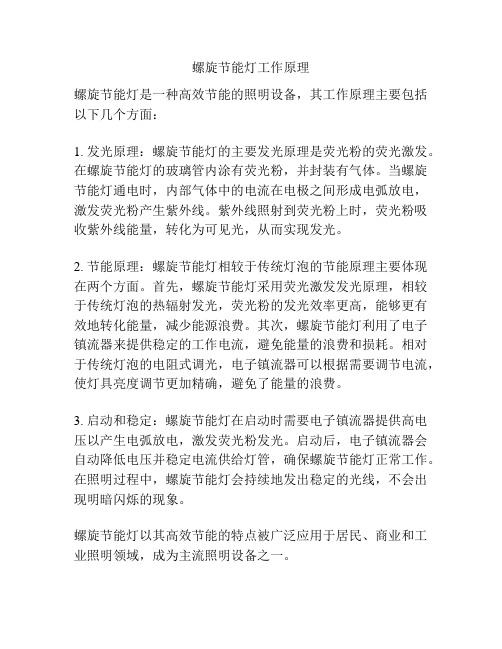 螺旋节能灯工作原理

螺旋节能灯是一种高效节能的照明设备，其工作原理主要包括以下几个方面：

1. 发光原理：螺旋节能灯的主要发光原理是荧光粉的荧光激发。在螺旋节能灯的玻璃管内涂有荧光粉，并封装有气体。当螺旋节能灯通电时，内部气体中的电流在电极之间形成电弧放电，激发荧光粉产生紫外线。紫外线照射到荧光粉上时，荧光粉吸收紫外线能量，转化为可见光，从而实现发光。

2. 节能原理：螺旋节能灯相较于传统灯泡的节能原理主要体现在两个方面。首先，螺旋节能灯采用荧光激发发光原理，相较于传统灯泡的热辐射发光，荧光粉的发光效率更高，能够更有效地转化能量，减少能源浪费。其次，螺旋节能灯利用了电子镇流器来提供稳定的工作电流，避免能量的浪费和损耗。相对于传统灯泡的电阻式调光，电子镇流器可以根据需要调节电流，使灯具亮度调节更加精确，避免了能量的浪费。

3. 启动和稳定：螺旋节能灯在启动时需要电子镇流器提供高电压以产生电弧放电，激发荧光粉发光。启动后，电子镇流器会自动降低电压并稳定电流供给灯管，确保螺旋节能灯正常工作。在照明过程中，螺旋节能灯会持续地发出稳定的光线，不会出现明暗闪烁的现象。

螺旋节能灯以其高效节能的特点被广泛应用于居民、商业和工业照明领域，成为主流照明设备之一。